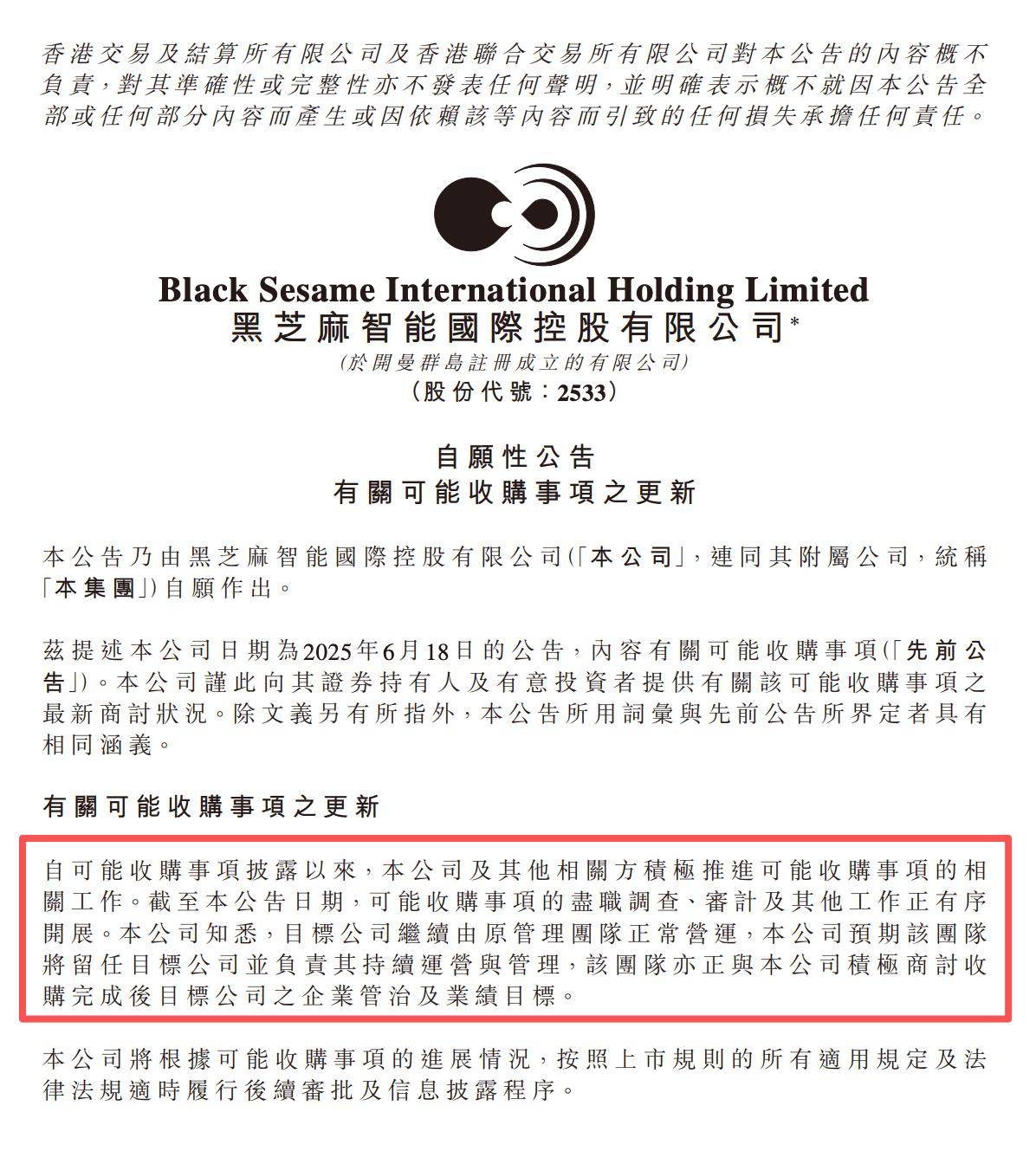 香港交易及結算所有限公司及香港聯合交易所有限公司對本公告的內容概不負責，對其準確性或完整性亦不發表任何聲明，並明確表示概不就因本公告全部或任何部分內容而產生或因依賴該等內容而引致的任何損失承擔任何責任。

Black Sesame International Holding Limited
黑芝麻智能國際控股有限公司*
(於開曼群島註冊成立的有限公司)
(股份代號：2533)

自願性公告
有關可能收購事項之更新

本公告乃由黑芝麻智能國際控股有限公司(「本公司」，連同其附屬公司，統稱「本集團」)自願作出。

茲提述本公司日期為2025年6月18日的公告，內容有關可能收購事項(「先前公告」)。本公司謹此向其證券持有人及有意投資者提供有關該可能收購事項之最新商討狀況。除文義另有所指外，本公告所用詞彙與先前公告所界定者具有相同涵義。

有關可能收購事項之更新

自可能收購事項披露以來，本公司及其他相關方積極推進可能收購事項的相關工作。截至本公告日期，可能收購事項的盡職調查、審計及其他工作正有序開展。本公司知悉，目標公司繼續由原管理團隊正常營運，本公司預期該團隊將留任目標公司並負責其持續運營與管理，該團隊亦正與本公司積極商討收購完成後目標公司之企業管治及業績目標。

本公司將根據可能收購事項的進展情況，按照上市規則的所有適用規定及法律法規適時履行後續審批及信息披露程序。